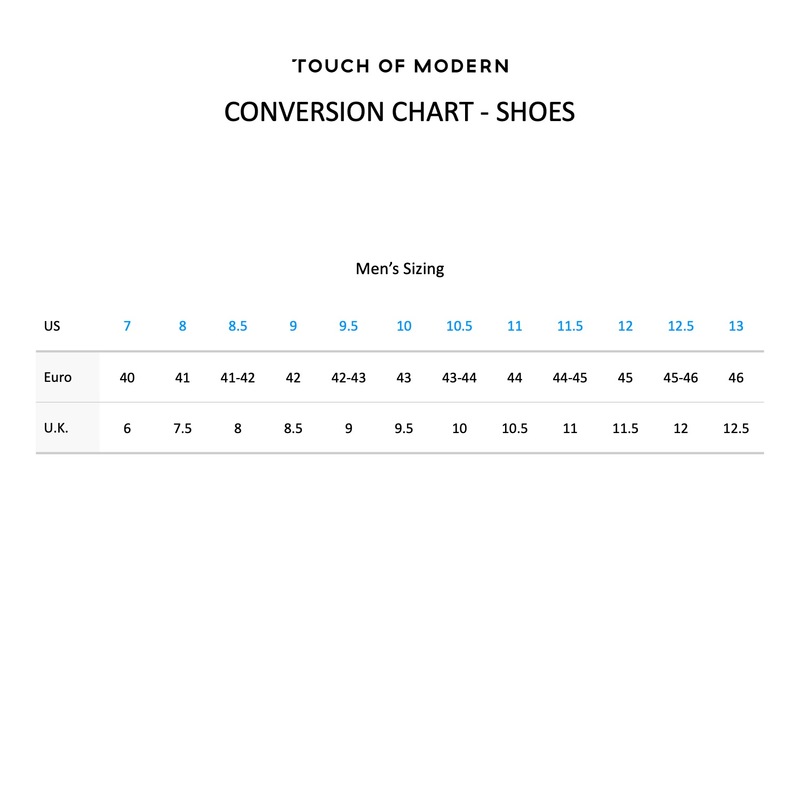 TOUCH OF MODERN

CONVERSION CHART - SHOES

Men's Sizing

| US | 7 | 8 | 8.5 | 9 | 9.5 | 10 | 10.5 | 11 | 11.5 | 12 | 12.5 | 13 |
|---|---|---|---|---|---|---|---|---|---|---|---|---|
| Euro | 40 | 41 | 41-42 | 42 | 42-43 | 43 | 43-44 | 44 | 44-45 | 45 | 45-46 | 46 |
| U.K. | 6 | 7.5 | 8 | 8.5 | 9 | 9.5 | 10 | 10.5 | 11 | 11.5 | 12 | 12.5 |